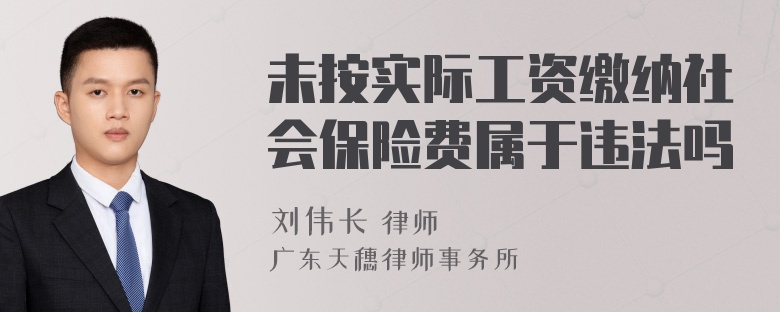 未按实际工资缴纳社会保险费属于违法吗

刘伟长 律师
广东天穗律师事务所